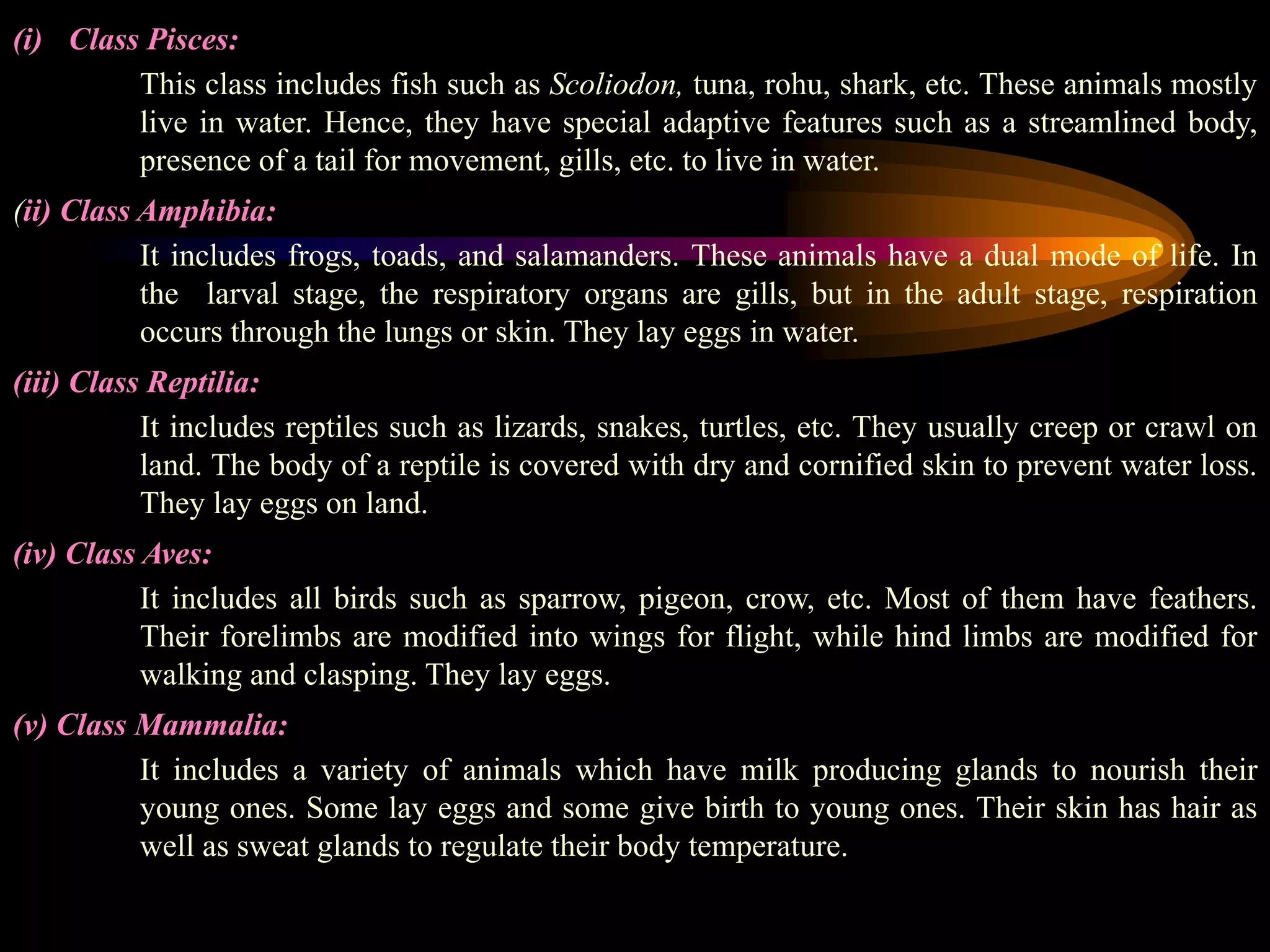 (i) Class Pisces:

This class includes fish such as Scoliodon, tuna, rohu, shark, etc. These animals mostly live in water. Hence, they have special adaptive features such as a streamlined body, presence of a tail for movement, gills, etc. to live in water.

(ii) Class Amphibia:

It includes frogs, toads, and salamanders. These animals have a dual mode of life. In the larval stage, the respiratory organs are gills, but in the adult stage, respiration occurs through the lungs or skin. They lay eggs in water.

(iii) Class Reptilia:

It includes reptiles such as lizards, snakes, turtles, etc. They usually creep or crawl on land. The body of a reptile is covered with dry and cornified skin to prevent water loss. They lay eggs on land.

(iv) Class Aves:

It includes all birds such as sparrow, pigeon, crow, etc. Most of them have feathers. Their forelimbs are modified into wings for flight, while hind limbs are modified for walking and clasping. They lay eggs.

(v) Class Mammalia:

It includes a variety of animals which have milk producing glands to nourish their young ones. Some lay eggs and some give birth to young ones. Their skin has hair as well as sweat glands to regulate their body temperature.